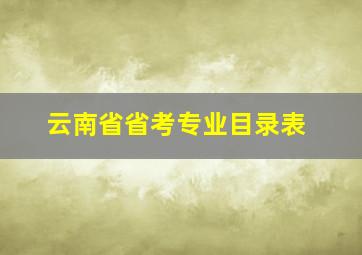 云南省省考专业目录表